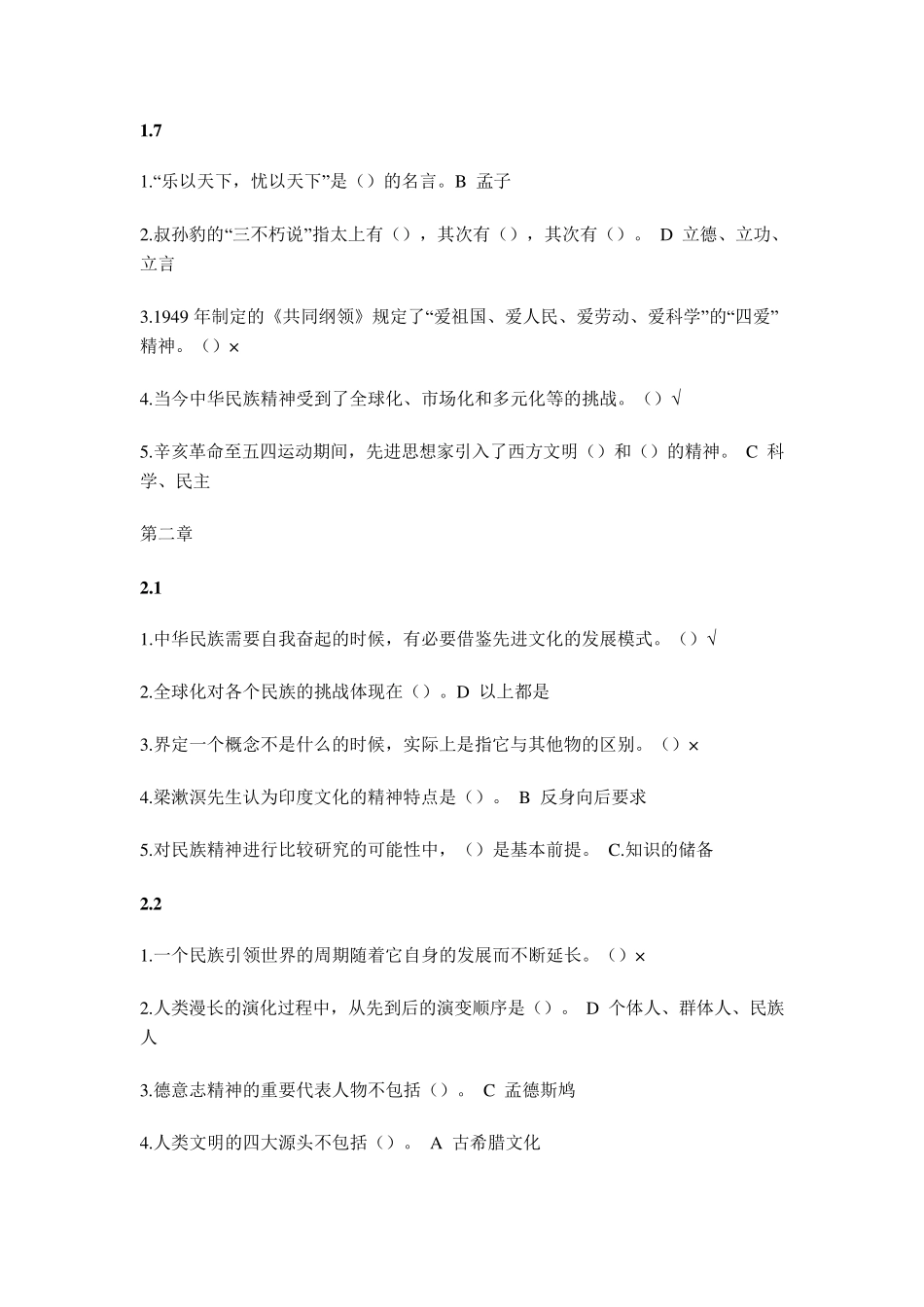 1.7

1.“乐以天下，忧以天下”是（）的名言。B 孟子

2.叔孙豹的“三不朽说”指太上有（），其次有（），其次有（）。 D 立德、立功、立言

3.1949 年制定的《共同纲领》规定了“爱祖国、爱人民、爱劳动、爱科学”的“四爱”精神。（）×

4.当今中华民族精神受到了全球化、市场化和多元化等的挑战。（）√

5.辛亥革命至五四运动期间，先进思想家引入了西方文明（）和（）的精神。 C 科学、民主

第二章

2.1

1.中华民族需要自我奋起的时候，有必要借鉴先进文化的发展模式。（）√

2.全球化对各个民族的挑战体现在（）。D 以上都是

3.界定一个概念不是什么的时候，实际上是指它与其他物的区别。（）×

4.梁漱溟先生认为印度文化的精神特点是（）。 B 反身向后要求

5.对民族精神进行比较研究的可能性中，（）是基本前提。 C.知识的储备

2.2

1.一个民族引领世界的周期随着它自身的发展而不断延长。（）×

2.人类漫长的演化过程中，从先到后的演变顺序是（）。 D 个体人、群体人、民族人

3.德意志精神的重要代表人物不包括（）。 C 孟德斯鸠

4.人类文明的四大源头不包括（）。 A 古希腊文化